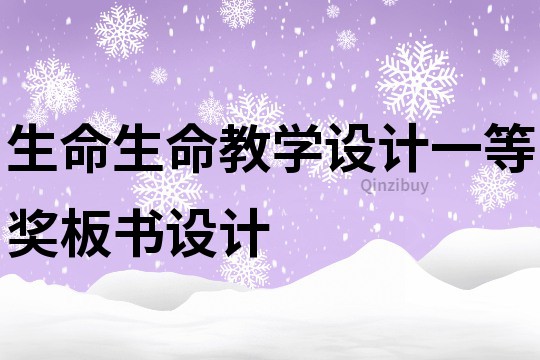 生命生命教学设计一等奖板书设计

Qinzibuy